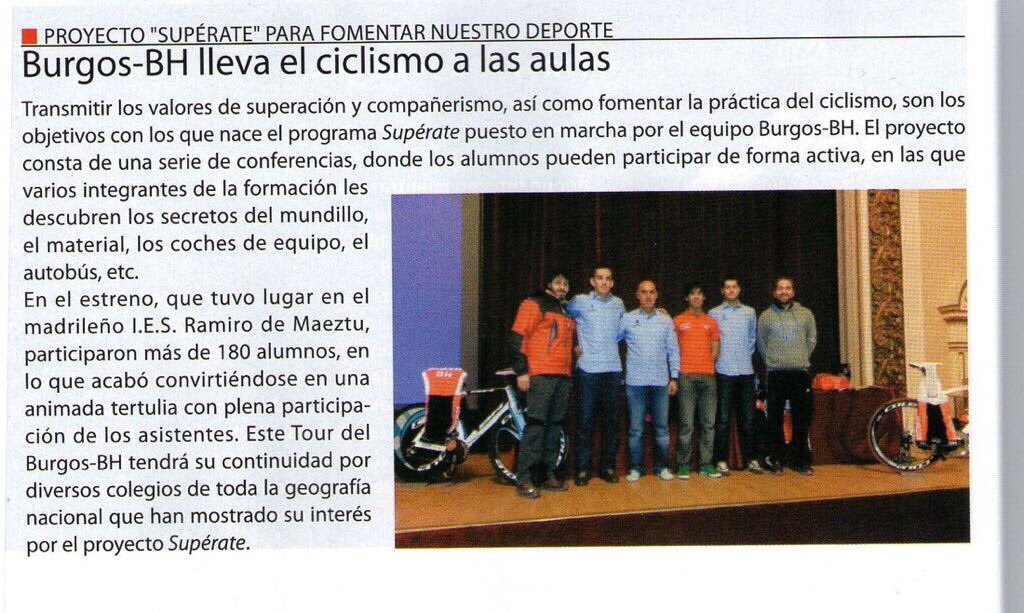 PROYECTO "SUPÉRATE" PARA FOMENTAR NUESTRO DEPORTE

Burgos-BH lleva el ciclismo a las aulas

Transmitir los valores de superación y compañerismo, así como fomentar la práctica del ciclismo, son los objetivos con los que nace el programa Supérate puesto en marcha por el equipo Burgos-BH. El proyecto consta de una serie de conferencias, donde los alumnos pueden participar de forma activa, en las que varios integrantes de la formación les descubren los secretos del mundillo, el material, los coches de equipo, el autobús, etc.

En el estreno, que tuvo lugar en el madrileño I.E.S. Ramiro de Maeztu, participaron más de 180 alumnos, en lo que acabó convirtiéndose en una animada tertulia con plena participación de los asistentes. Este Tour del Burgos-BH tendrá su continuidad por diversos colegios de toda la geografía nacional que han mostrado su interés por el proyecto Supérate.

BH